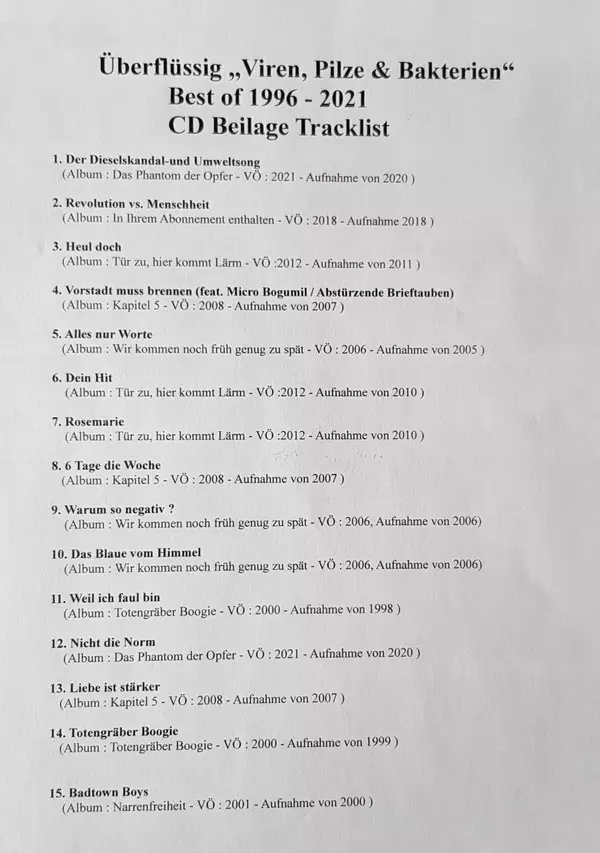 Überflüssig „Viren, Pilze & Bakterien“
Best of 1996 - 2021
CD Beilage Tracklist

1. Der Dieselskandal-und Umweltsong
(Album : Das Phantom der Opfer - VÖ : 2021 - Aufnahme von 2020 )

2. Revolution vs. Menschheit
(Album : In Ihrem Abonnement enthalten - VÖ : 2018 - Aufnahme 2018 )

3. Heul doch
(Album : Tür zu, hier kommt Lärm - VÖ :2012 - Aufnahme von 2011 )

4. Vorstadt muss brennen (feat. Micro Bogumil / Abstürzende Brieftauben)
(Album : Kapitel 5 - VÖ : 2008 - Aufnahme von 2007 )

5. Alles nur Worte
(Album : Wir kommen noch früh genug zu spät - VÖ : 2006 - Aufnahme von 2005 )

6. Dein Hit
(Album : Tür zu, hier kommt Lärm - VÖ :2012 - Aufnahme von 2010 )

7. Rosemarie
(Album : Tür zu, hier kommt Lärm - VÖ :2012 - Aufnahme von 2010 )

8. 6 Tage die Woche
(Album : Kapitel 5 - VÖ : 2008 - Aufnahme von 2007 )

9. Warum so negativ ?
(Album : Wir kommen noch früh genug zu spät - VÖ : 2006, Aufnahme von 2006)

10. Das Blaue vom Himmel
(Album : Wir kommen noch früh genug zu spät - VÖ : 2006, Aufnahme von 2006)

11. Weil ich faul bin
(Album : Totengräber Boogie - VÖ : 2000 - Aufnahme von 1998 )

12. Nicht die Norm
(Album : Das Phantom der Opfer - VÖ : 2021 - Aufnahme von 2020 )

13. Liebe ist stärker
(Album : Kapitel 5 - VÖ : 2008 - Aufnahme von 2007 )

14. Totengräber Boogie
(Album : Totengräber Boogie - VÖ : 2000 - Aufnahme von 1999 )

15. Badtown Boys
(Album : Narrenfreiheit - VÖ : 2001 - Aufnahme von 2000 )